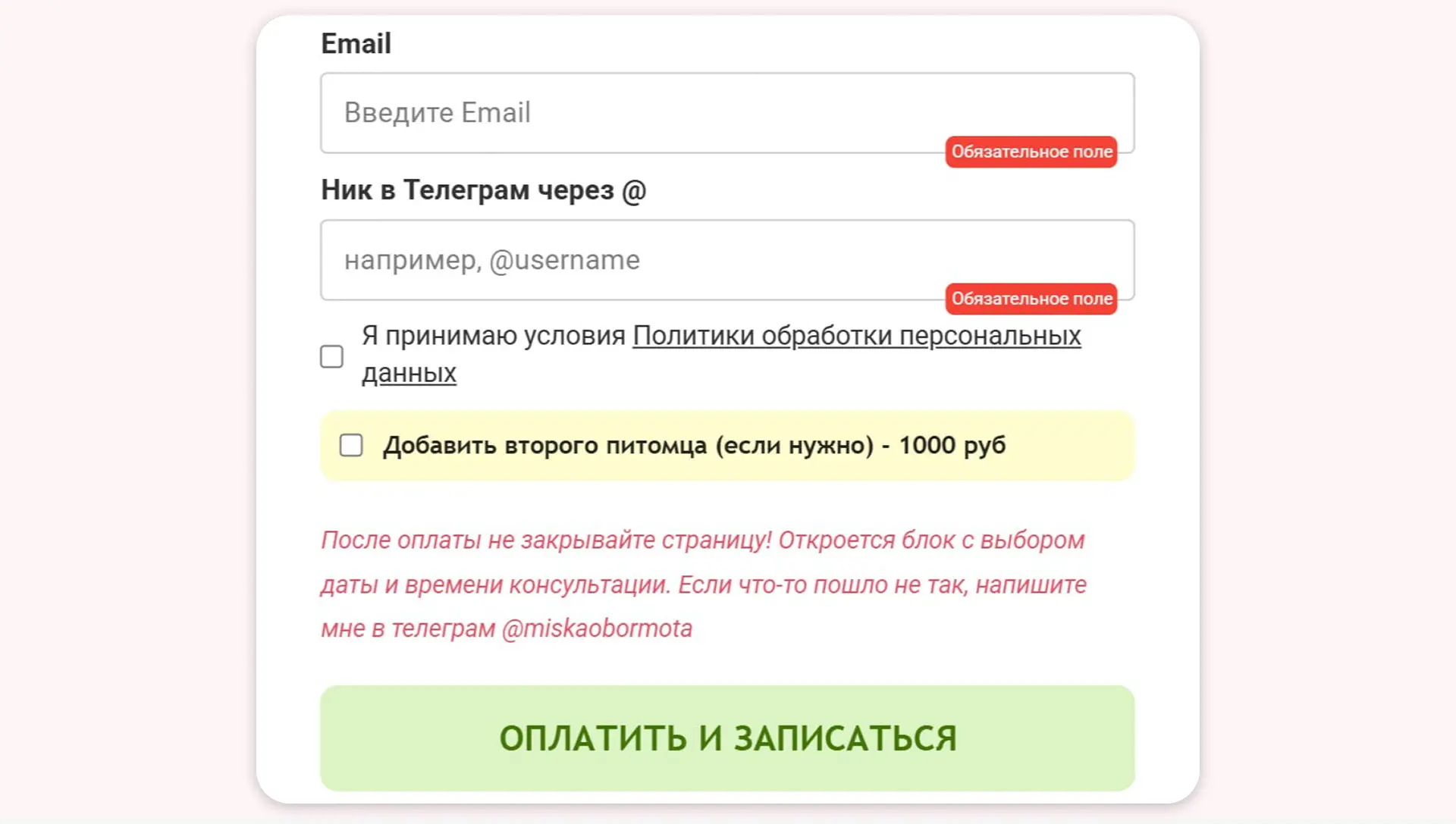 Email

Введите Email

Обязательное поле

Ник в Телеграм через @

например, @username

Обязательное поле

Я принимаю условия Политики обработки персональных данных

Добавить второго питомца (если нужно) - 1000 руб

После оплаты не закрывайте страницу! Откроется блок с выбором даты и времени консультации. Если что-то пошло не так, напишите мне в телеграм @miskaobormota

ОПЛАТИТЬ И ЗАПИСАТЬСЯ